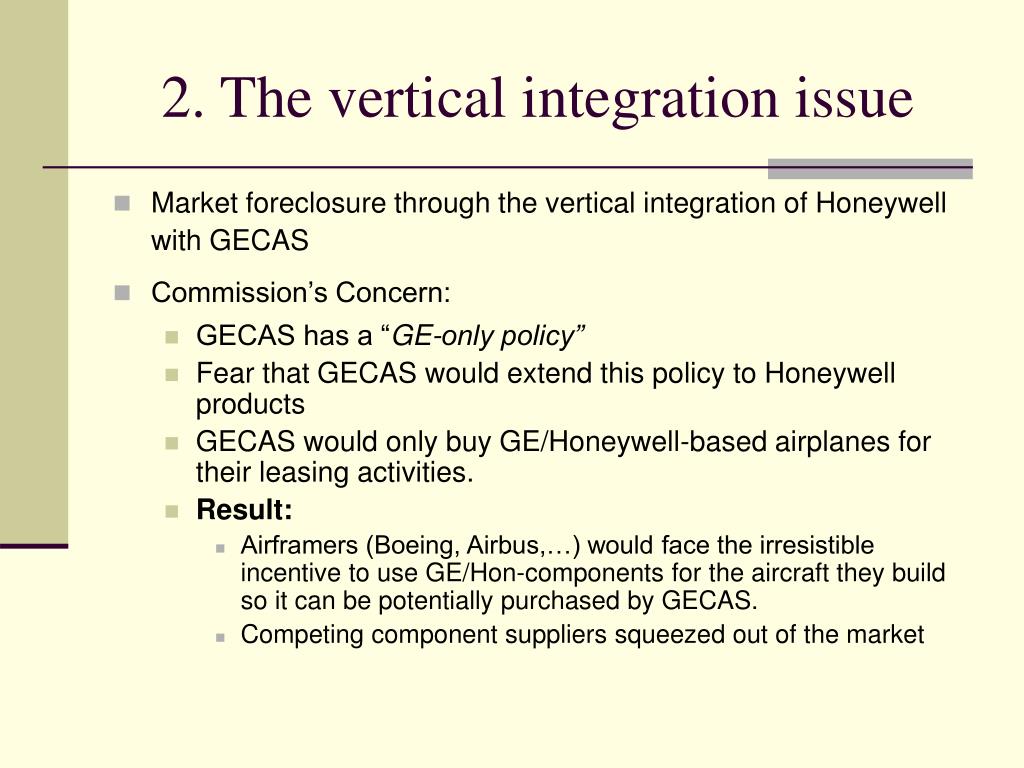 2. The vertical integration issue

Market foreclosure through the vertical integration of Honeywell with GECAS

Commission’s Concern:

GECAS has a “GE-only policy”

Fear that GECAS would extend this policy to Honeywell products

GECAS would only buy GE/Honeywell-based airplanes for their leasing activities.

Result:

Airframers (Boeing, Airbus,…) would face the irresistible incentive to use GE/Hon-components for the aircraft they build so it can be potentially purchased by GECAS.

Competing component suppliers squeezed out of the market